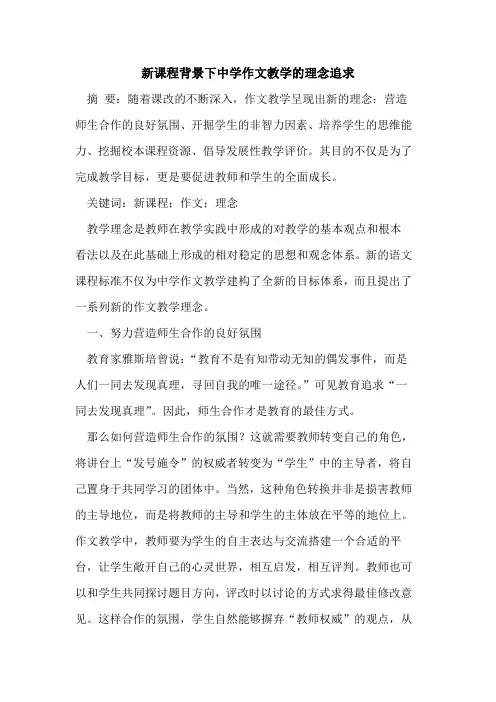 新课程背景下中学作文教学的理念追求

摘 要：随着课改的不断深入，作文教学呈现出新的理念：营造师生合作的良好氛围、开掘学生的非智力因素、培养学生的思维能力、挖掘校本课程资源、倡导发展性教学评价。其目的不仅是为了完成教学目标，更是要促进教师和学生的全面成长。

关键词：新课程；作文；理念

教学理念是教师在教学实践中形成的对教学的基本观点和根本看法以及在此基础上形成的相对稳定的思想和观念体系。新的语文课程标准不仅为中学作文教学建构了全新的目标体系，而且提出了一系列新的作文教学理念。

一、努力营造师生合作的良好氛围

教育家雅斯培曾说：“教育不是有知带动无知的偶发事件，而是人们一同去发现真理，寻回自我的唯一途径。”可见教育追求“一同去发现真理”。因此，师生合作才是教育的最佳方式。

那么如何营造师生合作的氛围？这就需要教师转变自己的角色，将讲台上“发号施令”的权威者转变为“学生”中的主导者，将自己置身于共同学习的团体中。当然，这种角色转换并非是损害教师的主导地位，而是将教师的主导和学生的主体放在平等的地位上。作文教学中，教师要为学生的自主表达与交流搭建一个合适的平台，让学生敞开自己的心灵世界，相互启发，相互评判。教师也可以和学生共同探讨题目方向，评改时以讨论的方式求得最佳修改意见。这样合作的氛围，学生自然能够摒弃“教师权威”的观点，从